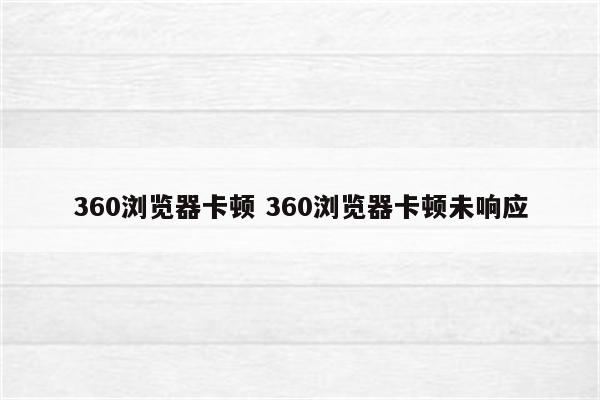 360浏览器卡顿 360浏览器卡顿未响应